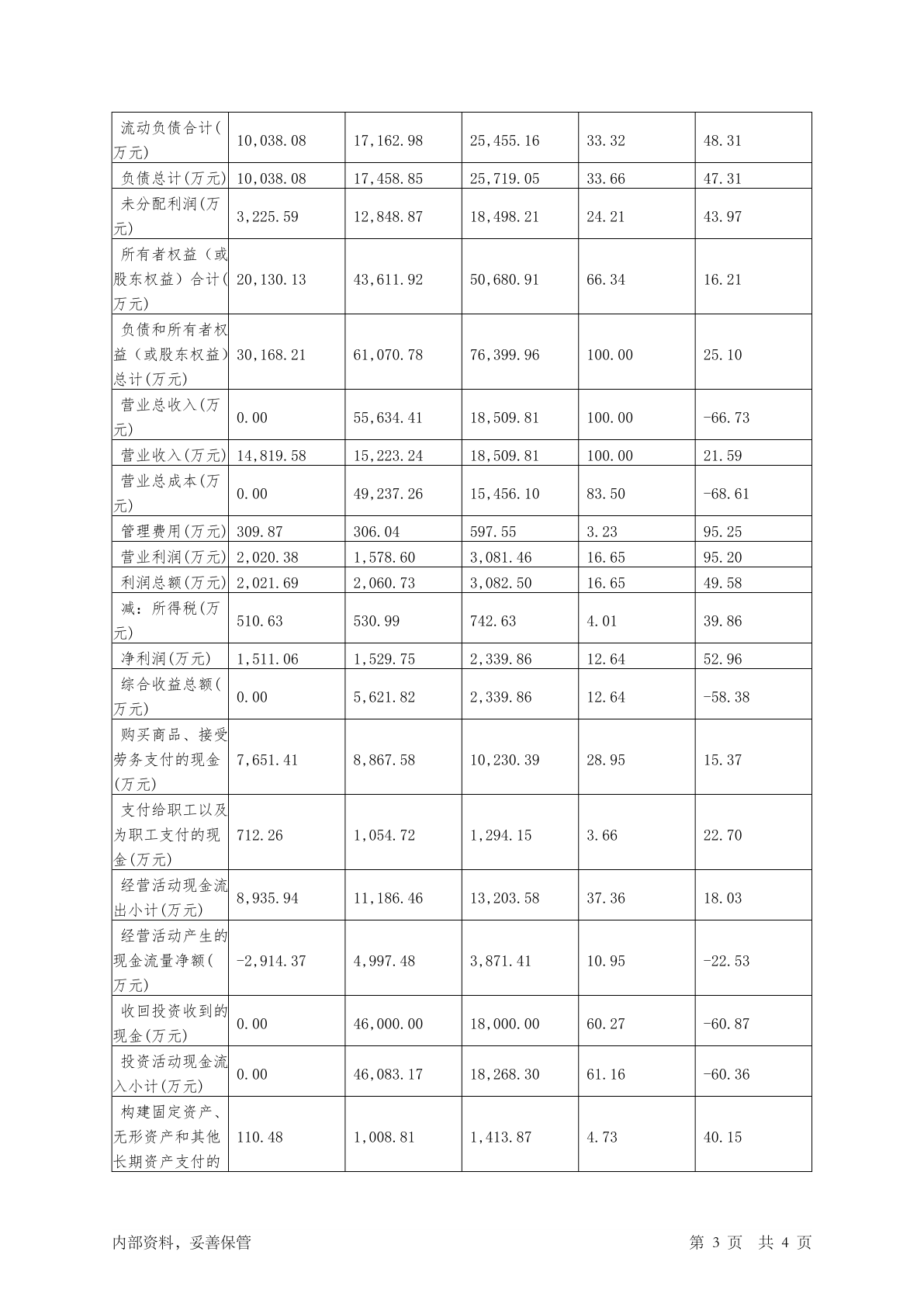 | 流动负债合计(万元) | 10,038.08 | 17,162.98 | 25,455.16 | 33.32 | 48.31 |
|---|---|---|---|---|---|
| 负债总计(万元) | 10,038.08 | 17,458.85 | 25,719.05 | 33.66 | 47.31 |
| 未分配利润(万元) | 3,225.59 | 12,848.87 | 18,498.21 | 24.21 | 43.97 |
| 所有者权益（或股东权益）合计(万元) | 20,130.13 | 43,611.92 | 50,680.91 | 66.34 | 16.21 |
| 负债和所有者权益（或股东权益）总计(万元) | 30,168.21 | 61,070.78 | 76,399.96 | 100.00 | 25.10 |
| 营业总收入(万元) | 0.00 | 55,634.41 | 18,509.81 | 100.00 | -66.73 |
| 营业收入(万元) | 14,819.58 | 15,223.24 | 18,509.81 | 100.00 | 21.59 |
| 营业总成本(万元) | 0.00 | 49,237.26 | 15,456.10 | 83.50 | -68.61 |
| 管理费用(万元) | 309.87 | 306.04 | 597.55 | 3.23 | 95.25 |
| 营业利润(万元) | 2,020.38 | 1,578.60 | 3,081.46 | 16.65 | 95.20 |
| 利润总额(万元) | 2,021.69 | 2,060.73 | 3,082.50 | 16.65 | 49.58 |
| 减：所得税(万元) | 510.63 | 530.99 | 742.63 | 4.01 | 39.86 |
| 净利润(万元) | 1,511.06 | 1,529.75 | 2,339.86 | 12.64 | 52.96 |
| 综合收益总额(万元) | 0.00 | 5,621.82 | 2,339.86 | 12.64 | -58.38 |
| 购买商品、接受劳务支付的现金(万元) | 7,651.41 | 8,867.58 | 10,230.39 | 28.95 | 15.37 |
| 支付给职工以及为职工支付的现金(万元) | 712.26 | 1,054.72 | 1,294.15 | 3.66 | 22.70 |
| 经营活动现金流出小计(万元) | 8,935.94 | 11,186.46 | 13,203.58 | 37.36 | 18.03 |
| 经营活动产生的现金流量净额(万元) | -2,914.37 | 4,997.48 | 3,871.41 | 10.95 | -22.53 |
| 收回投资收到的现金(万元) | 0.00 | 46,000.00 | 18,000.00 | 60.27 | -60.87 |
| 投资活动现金流入小计(万元) | 0.00 | 46,083.17 | 18,268.30 | 61.16 | -60.36 |
| 构建固定资产、无形资产和其他长期资产支付的 | 110.48 | 1,008.81 | 1,413.87 | 4.73 | 40.15 |

内部资料，妥善保管　　第 3 页　共 4 页